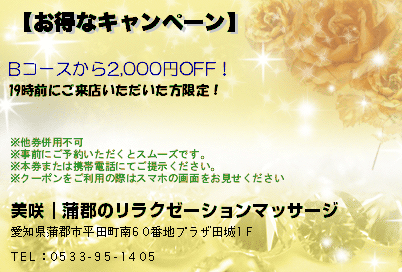 【お得なキャンペーン】

Bコースから2,000円OFF！
19時前にご来店いただいた方限定！

※他券併用不可
※事前にご予約いただくとスムーズです。
※本券または携帯電話にてご提示ください。
※クーポンをご利用の際はスマホの画面をお見せください

美咲｜蒲郡のリラクゼーションマッサージ
愛知県蒲郡市平田町南６０番地プラザ田城１Ｆ

ＴＥＬ：0533-95-1405